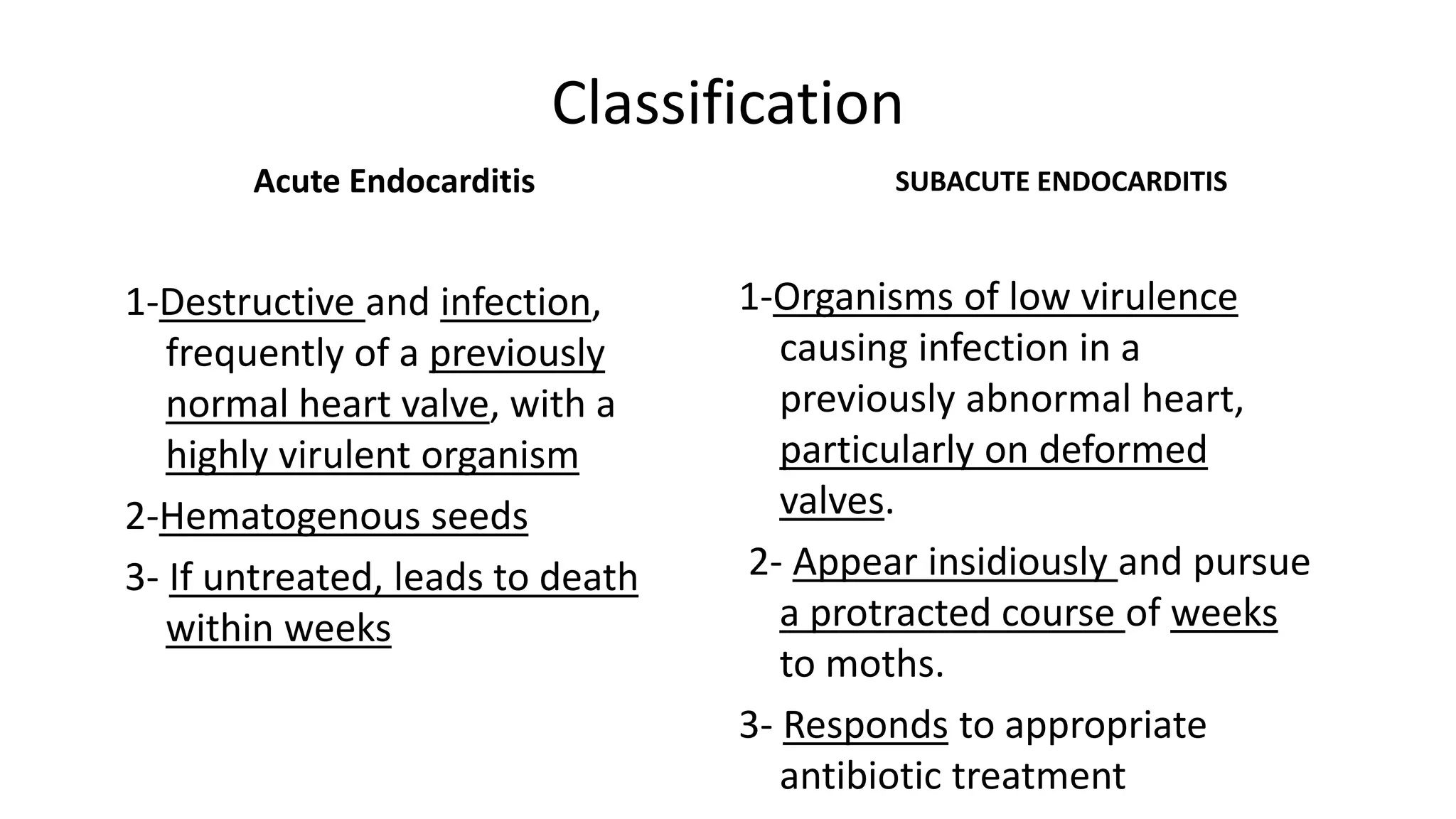 Classification

Acute Endocarditis

1-Destructive and infection, frequently of a previously normal heart valve, with a highly virulent organism

2-Hematogenous seeds

3- If untreated, leads to death within weeks

SUBACUTE ENDOCARDITIS

1-Organisms of low virulence causing infection in a previously abnormal heart, particularly on deformed valves.

2- Appear insidiously and pursue a protracted course of weeks to moths.

3- Responds to appropriate antibiotic treatment